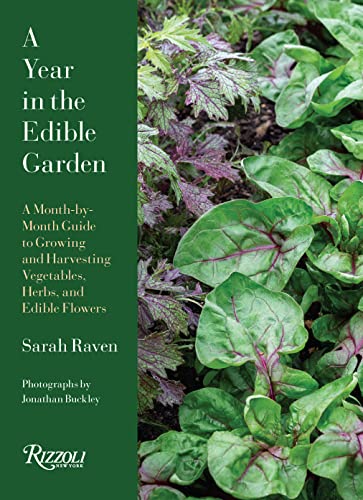 A Year in the Edible Garden

A Month-by-Month Guide to Growing and Harvesting Vegetables, Herbs, and Edible Flowers

Sarah Raven

Photographs by Jonathan Buckley

RIZZOLI
NEW YORK